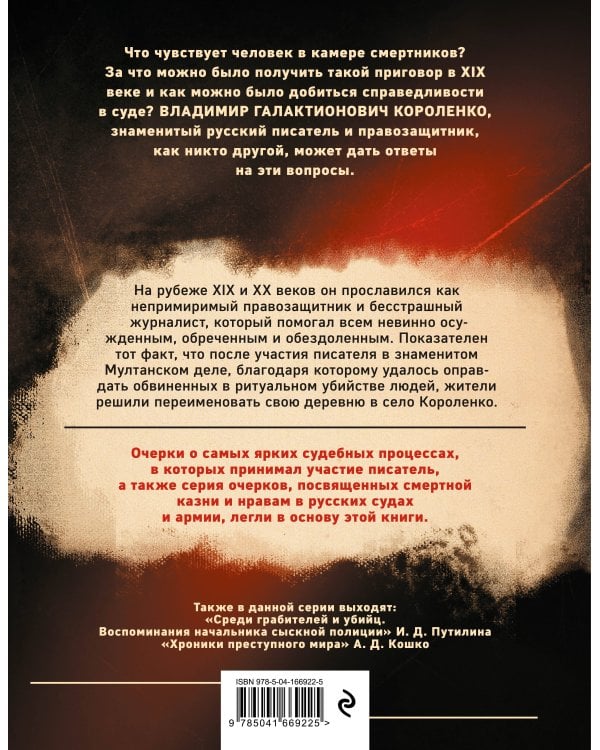 Что чувствует человек в камере смертников? За что можно было получить такой приговор в XIX веке и как можно было добиться справедливости в суде? ВЛАДИМИР ГАЛАКТИОНОВИЧ КОРОЛЕНКО, знаменитый русский писатель и правозащитник, как никто другой, может дать ответы на эти вопросы.

На рубеже XIX и XX веков он прославился как непримиримый правозащитник и бесстрашный журналист, который помогал всем невинно осужденным, обреченным и обездоленным. Показателен тот факт, что после участия писателя в знаменитом Мултанском деле, благодаря которому удалось оправдать обвиненных в ритуальном убийстве людей, жители решили переименовать свою деревню в село Короленко.

Очерки о самых ярких судебных процессах, в которых принимал участие писатель, а также серия очерков, посвященных смертной казни и нравам в русских судах и армии, легли в основу этой книги.

Также в данной серии выходят:
«Среди грабителей и убийц.
Воспоминания начальника сыскной полиции» И. Д. Путилина
«Хроники преступного мира» А. Д. Кошко

ISBN 978-5-04-166922-5

9 785041 669225 >